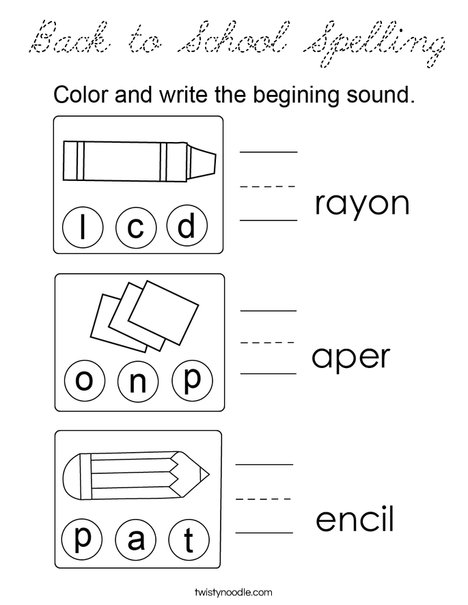 Back to School Spelling

Color and write the begining sound.

l c d

rayon

o n p

aper

p a t

encil

twistynoodle.com